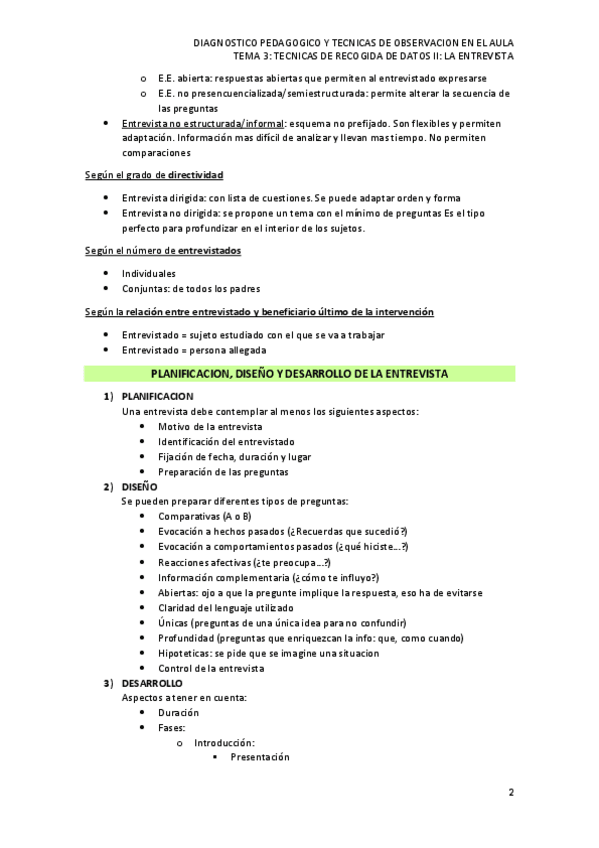 DIAGNOSTICO PEDAGOGICO Y TECNICAS DE OBSERVACION EN EL AULA
TEMA 3: TECNICAS DE RECOGIDA DE DATOS II: LA ENTREVISTA

o E.E. abierta: respuestas abiertas que permiten al entrevistado expresarse
o E.E. no presencuencializada/semiestructurada: permite alterar la secuencia de las preguntas

• Entrevista no estructurada/informal: esquema no prefijado. Son flexibles y permiten adaptación. Información mas difícil de analizar y llevan mas tiempo. No permiten comparaciones

Según el grado de directividad

• Entrevista dirigida: con lista de cuestiones. Se puede adaptar orden y forma
• Entrevista no dirigida: se propone un tema con el mínimo de preguntas Es el tipo perfecto para profundizar en el interior de los sujetos.

Según el número de entrevistados

• Individuales
• Conjuntas: de todos los padres

Según la relación entre entrevistado y beneficiario último de la intervención

• Entrevistado = sujeto estudiado con el que se va a trabajar
• Entrevistado = persona allegada

PLANIFICACION, DISEÑO Y DESARROLLO DE LA ENTREVISTA

1) PLANIFICACION
Una entrevista debe contemplar al menos los siguientes aspectos:
• Motivo de la entrevista
• Identificación del entrevistado
• Fijación de fecha, duración y lugar
• Preparación de las preguntas

2) DISEÑO
Se pueden preparar diferentes tipos de preguntas:
• Comparativas (A o B)
• Evocación a hechos pasados (¿Recuerdas que sucedió?)
• Evocación a comportamientos pasados (¿qué hiciste…?)
• Reacciones afectivas (¿te preocupa…?)
• Información complementaria (¿cómo te influyo?)
• Abiertas: ojo a que la pregunte implique la respuesta, eso ha de evitarse
• Claridad del lenguaje utilizado
• Únicas (preguntas de una única idea para no confundir)
• Profundidad (preguntas que enriquezcan la info: que, como cuando)
• Hipoteticas: se pide que se imagine una situacion
• Control de la entrevista

3) DESARROLLO
Aspectos a tener en cuenta:
• Duración
• Fases:
o Introducción:
▪ Presentación

2